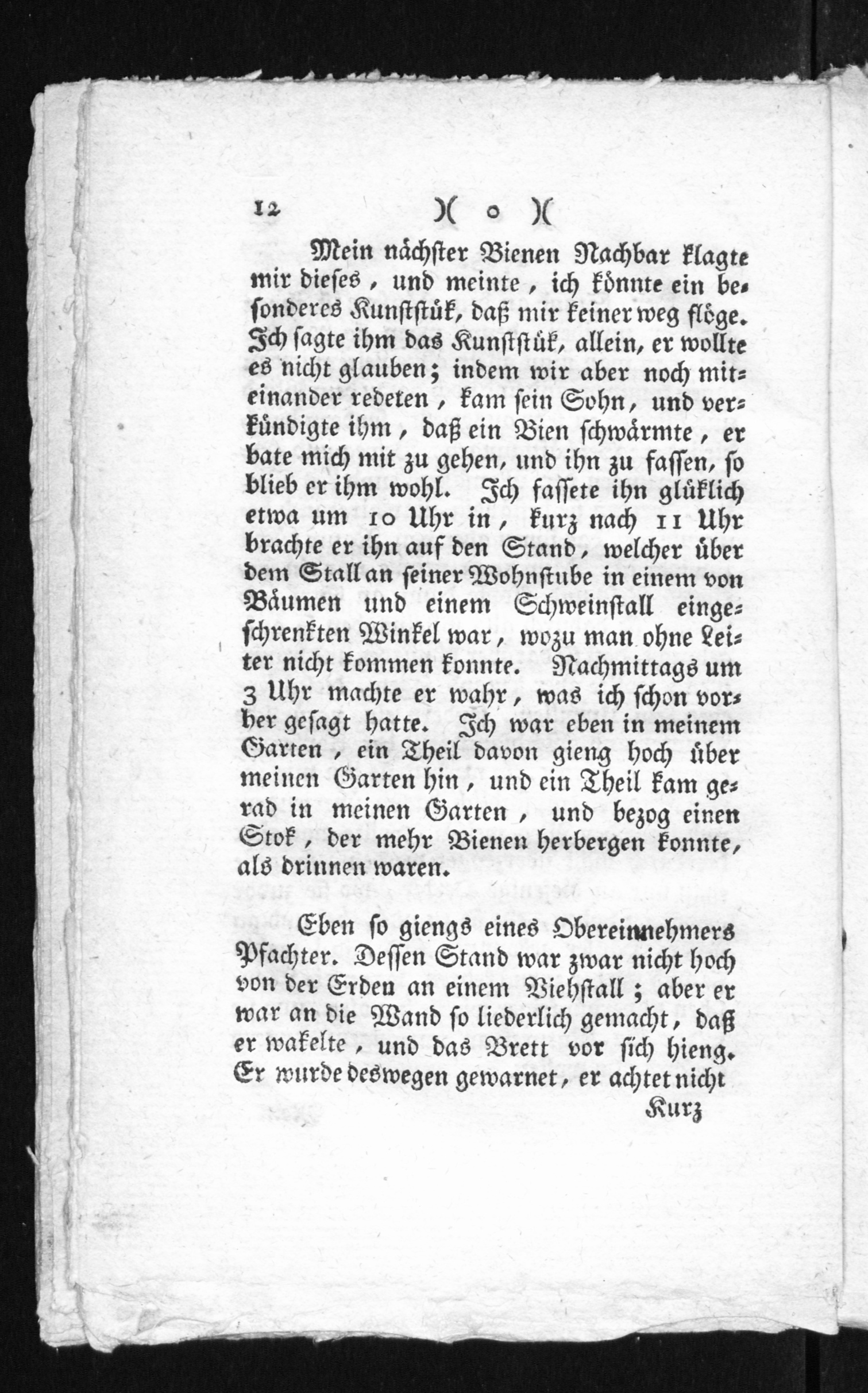 12 )( o )(

Mein nächster Bienen Nachbar klagte mir dieses, und meinte, ich könnte ein besonderes Kunststük, daß mir keiner weg flöge. Ich sagte ihm das Kunststük, allein, er wollte es nicht glauben; indem wir aber noch miteinander redeten, kam sein Sohn, und verkündigte ihm, daß ein Bien schwärmte, er bate mich mit zu gehen, und ihn zu fassen, so blieb er ihm wohl. Ich fassete ihn glüklich etwa um 10 Uhr in, kurz nach 11 Uhr brachte er ihn auf den Stand, welcher über dem Stall an seiner Wohnstube in einem von Bäumen und einem Schweinstall eingeschrenkten Winkel war, wozu man ohne Leiter nicht kommen konnte. Nachmittags um 3 Uhr machte er wahr, was ich schon vorher gesagt hatte. Ich war eben in meinem Garten, ein Theil davon gieng hoch über meinen Garten hin, und ein Theil kam gerad in meinen Garten, und bezog einen Stok, der mehr Bienen herbergen konnte, als drinnen waren.

Eben so giengs eines Obereinnehmers Pfachter. Dessen Stand war zwar nicht hoch von der Erden an einem Viehstall; aber er war an die Wand so liederlich gemacht, daß er wakelte, und das Brett vor sich hieng. Er wurde deswegen gewarnet, er achtet nicht

Kurz